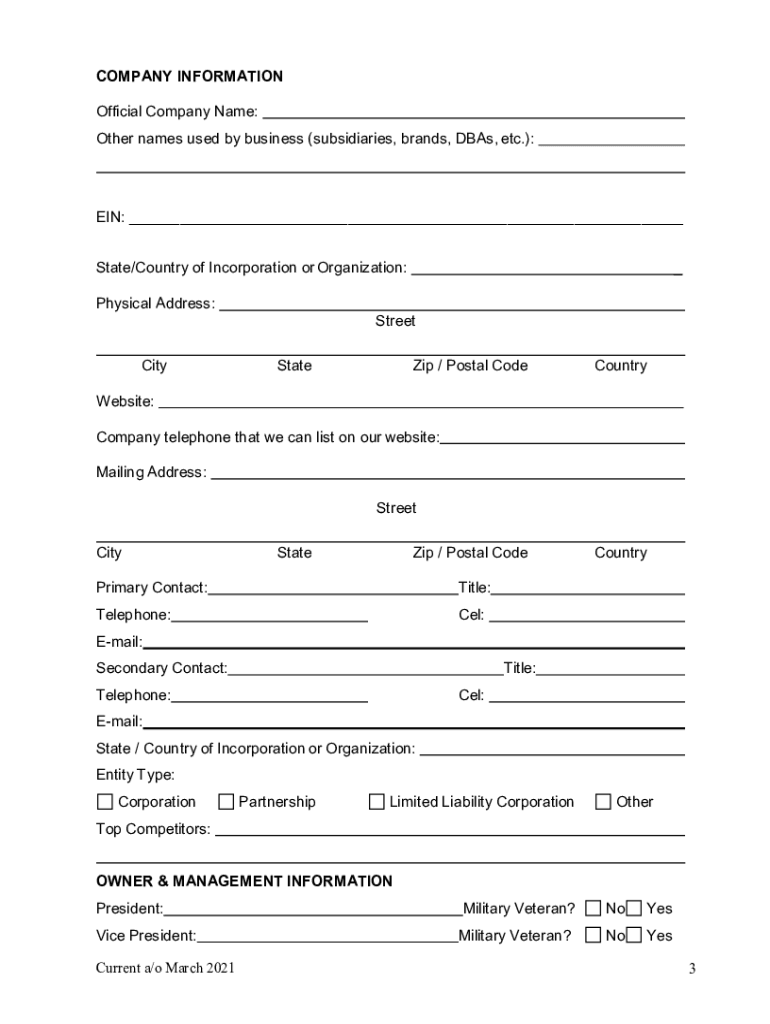 COMPANY INFORMATION

Official Company Name: ___

Other names used by business (subsidiaries, brands, DBAs, etc.): ___

EIN: ___

State/Country of Incorporation or Organization: ___

Physical Address: ___
Street

City State Zip / Postal Code Country

Website: ___

Company telephone that we can list on our website: ___

Mailing Address: ___

Street

City State Zip / Postal Code Country

Primary Contact: ___ Title: ___

Telephone: ___ Cel: ___

E-mail: ___

Secondary Contact: ___ Title: ___

Telephone: ___ Cel: ___

E-mail: ___

State / Country of Incorporation or Organization: ___

Entity Type:

☐ Corporation ☐ Partnership ☐ Limited Liability Corporation ☐ Other

Top Competitors: ___

OWNER & MANAGEMENT INFORMATION

President: ___ Military Veteran? ☐ No ☐ Yes

Vice President: ___ Military Veteran? ☐ No ☐ Yes

Current a/o March 2021

3